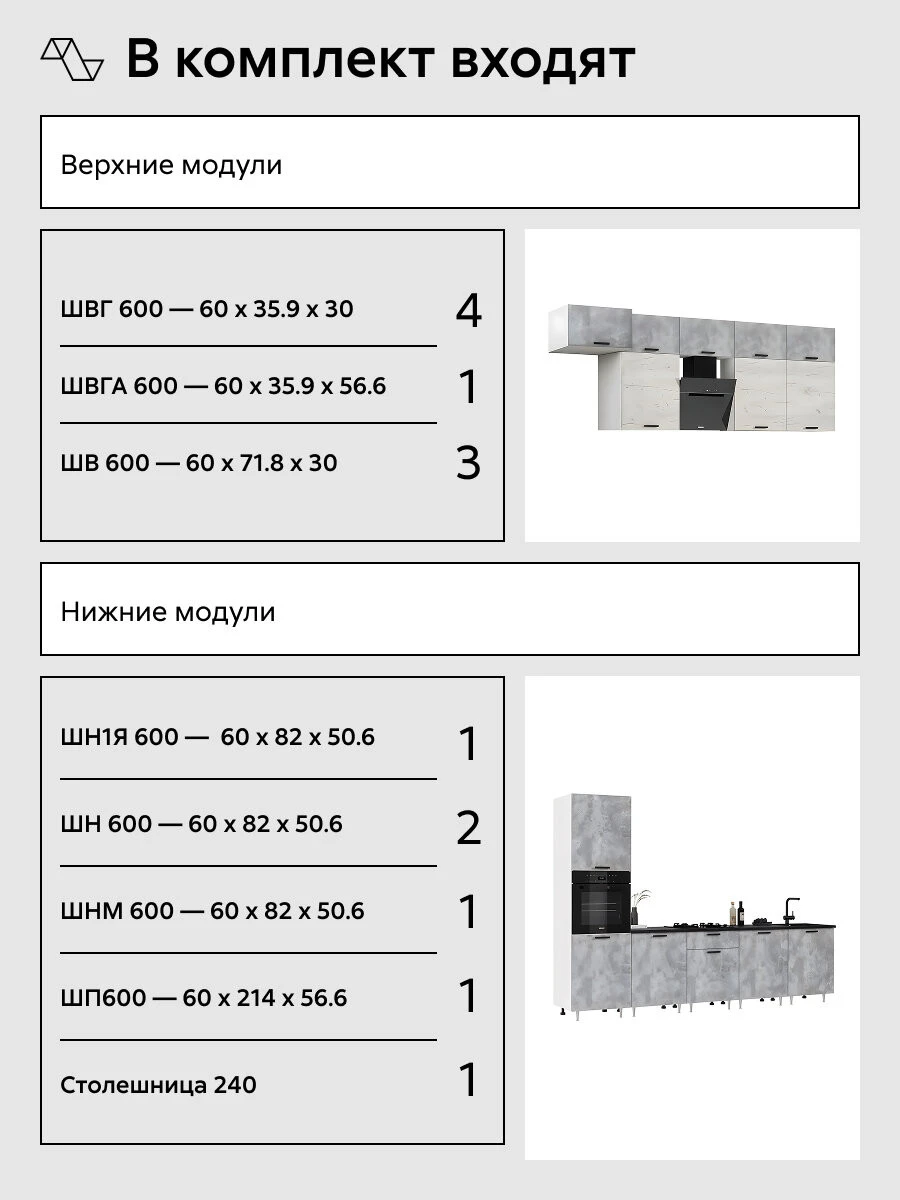 В комплект входят

Верхние модули

ШВГ 600 — 60 x 35.9 x 30 4

ШВГА 600 — 60 x 35.9 x 56.6 1

ШВ 600 — 60 x 71.8 x 30 3

Нижние модули

ШН1Я 600 — 60 x 82 x 50.6 1

ШН 600 — 60 x 82 x 50.6 2

ШНМ 600 — 60 x 82 x 50.6 1

ШП600 — 60 x 214 x 56.6 1

Столешница 240 1